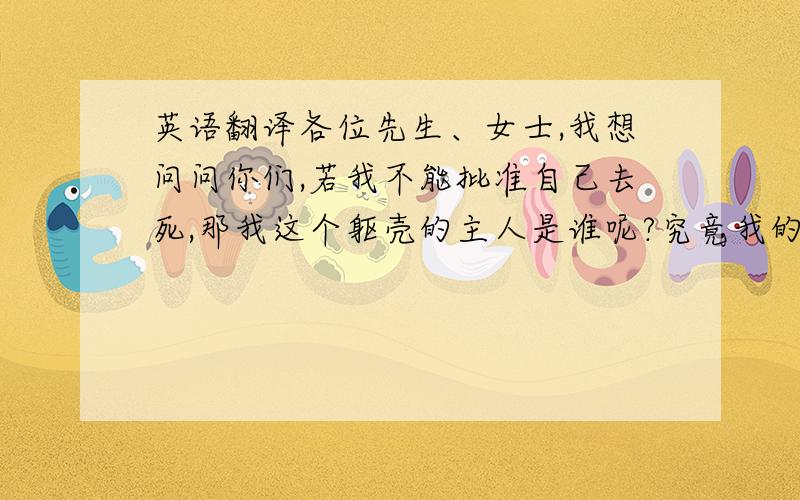 英语翻译各位先生、女士,我想问问你们,若我不能批准自己去死,那我这个躯壳的主人是谁呢?究竟我的